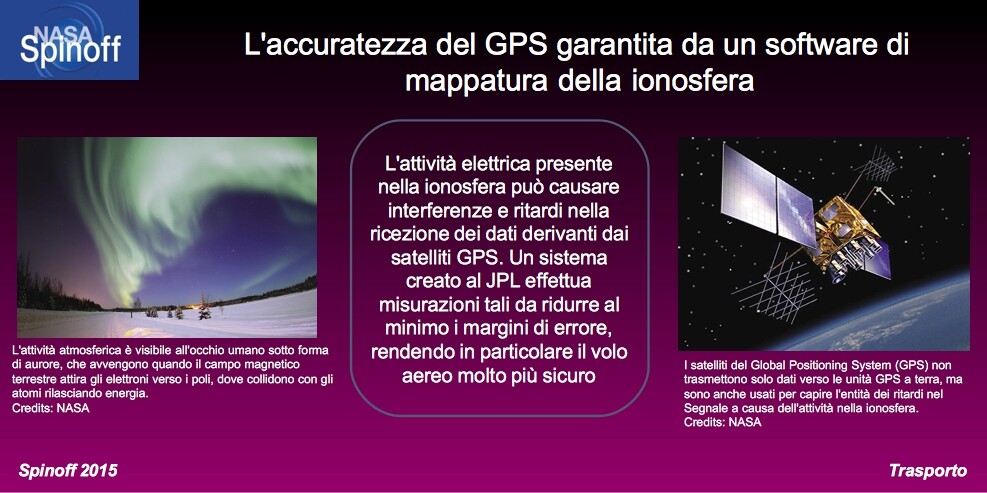 NASA Spinoff

L'accuratezza del GPS garantita da un software di mappatura della ionosfera

L'attività atmosferica è visibile all'occhio umano sotto forma di aurore, che avvengono quando il campo magnetico terrestre attira gli elettroni verso i poli, dove collidono con gli atomi rilasciando energia.
Credits: NASA

L'attività elettrica presente nella ionosfera può causare interferenze e ritardi nella ricezione dei dati derivanti dai satelliti GPS. Un sistema creato al JPL effettua misurazioni tali da ridurre al minimo i margini di errore, rendendo in particolare il volo aereo molto più sicuro

I satelliti del Global Positioning System (GPS) non trasmettono solo dati verso le unità GPS a terra, ma sono anche usati per capire l'entità dei ritardi nel Segnale a causa dell'attività nella ionosfera.
Credits: NASA

Spinoff 2015

Trasporto